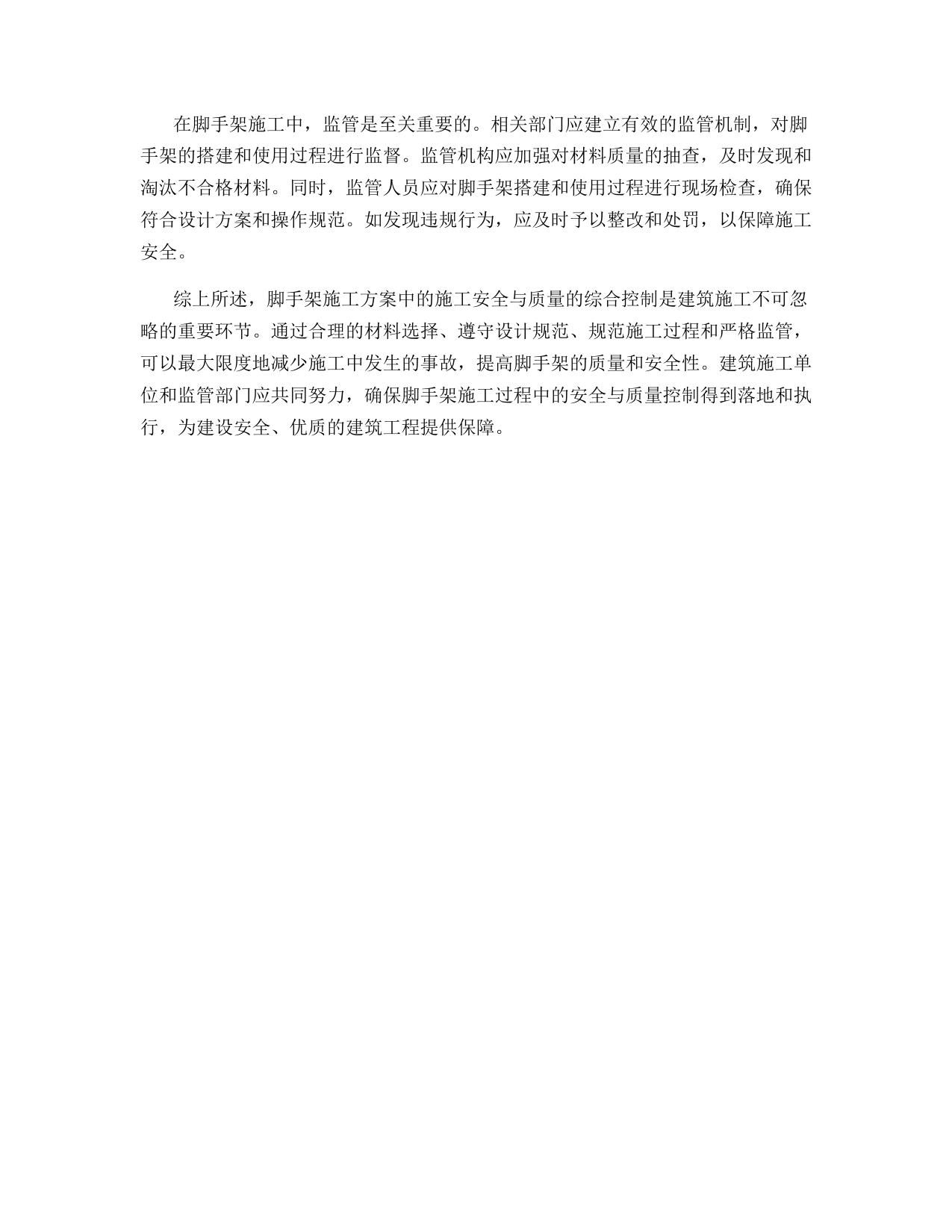 在脚手架施工中，监管是至关重要的。相关部门应建立有效的监管机制，对脚手架的搭建和使用过程进行监督。监管机构应加强对材料质量的抽查，及时发现和淘汰不合格材料。同时，监管人员应对脚手架搭建和使用过程进行现场检查，确保符合设计方案和操作规范。如发现违规行为，应及时予以整改和处罚，以保障施工安全。

综上所述，脚手架施工方案中的施工安全与质量的综合控制是建筑施工不可忽略的重要环节。通过合理的材料选择、遵守设计规范、规范施工过程和严格监管，可以最大限度地减少施工中发生的事故，提高脚手架的质量和安全性。建筑施工单位和监管部门应共同努力，确保脚手架施工过程中的安全与质量控制得到落地和执行，为建设安全、优质的建筑工程提供保障。